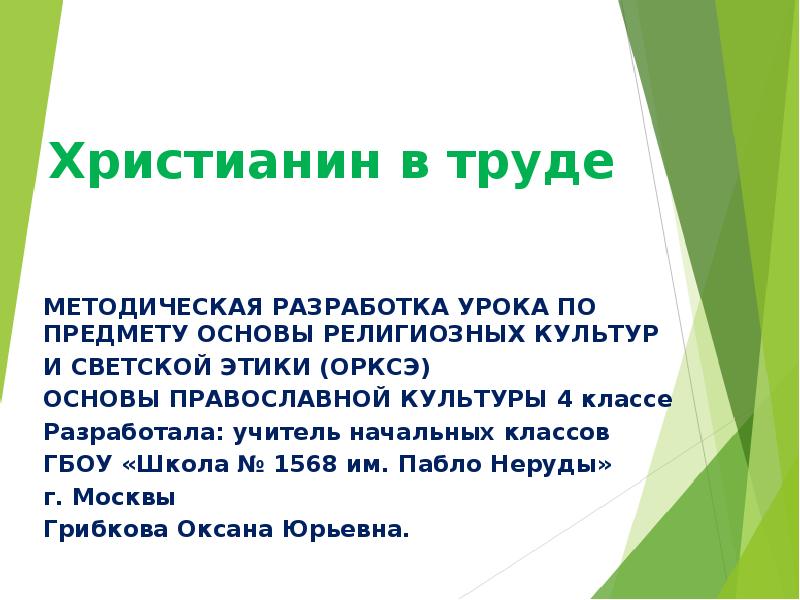 Христианин в труде

МЕТОДИЧЕСКАЯ РАЗРАБОТКА УРОКА ПО ПРЕДМЕТУ ОСНОВЫ РЕЛИГИОЗНЫХ КУЛЬТУР И СВЕТСКОЙ ЭТИКИ (ОРКСЭ)
ОСНОВЫ ПРАВОСЛАВНОЙ КУЛЬТУРЫ 4 классе
Разработала: учитель начальных классов
ГБОУ «Школа № 1568 им. Пабло Неруды»
г. Москвы
Грибкова Оксана Юрьевна.